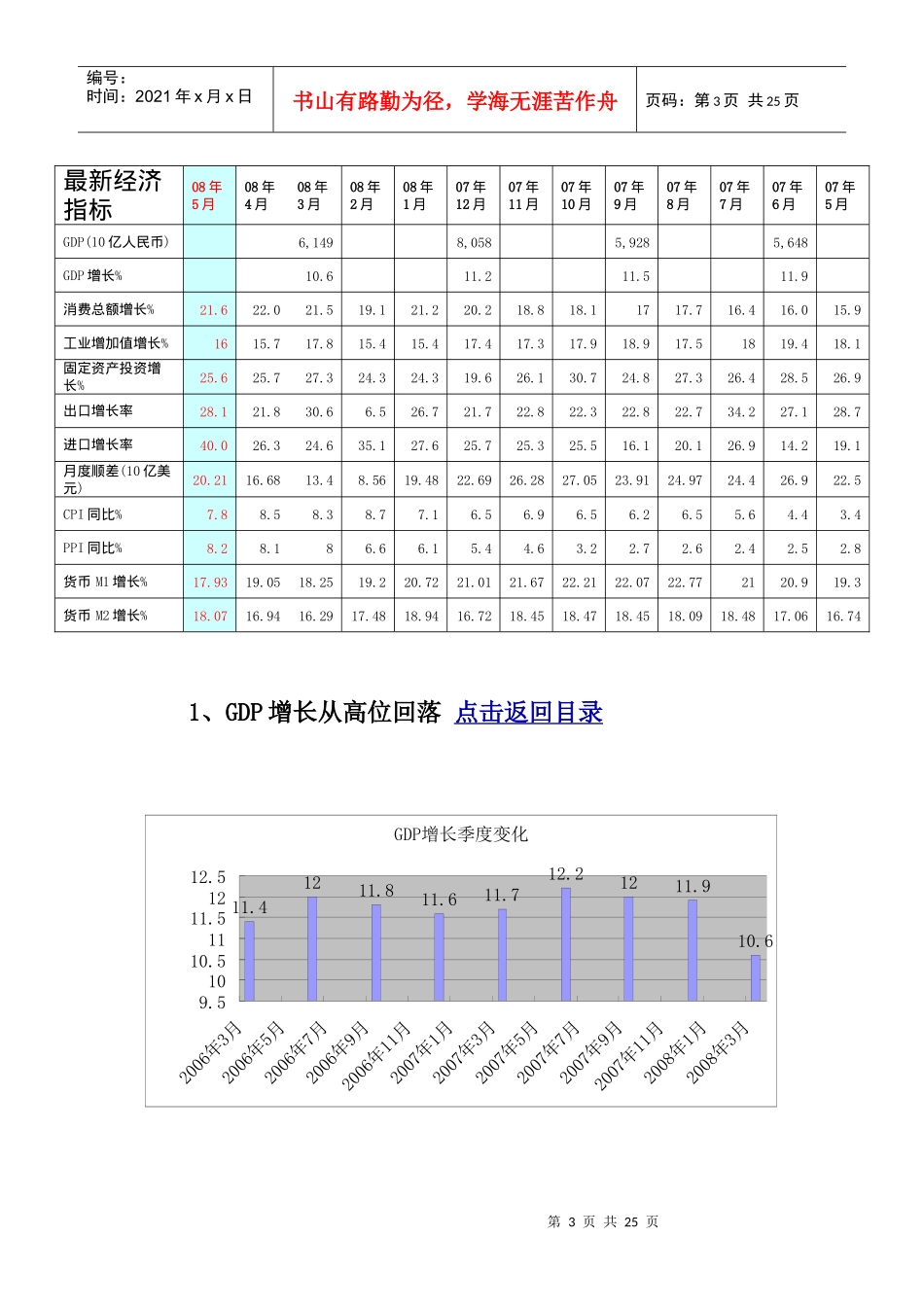 编号：
时间：2021 年 x 月 x 日

书山有路勤为径，学海无涯苦作舟

页码：第 3 页 共 25 页

| 最新经济指标 | 08 年 5 月 | 08 年 4 月 | 08 年 3 月 | 08 年 2 月 | 08 年 1 月 | 07 年 12 月 | 07 年 11 月 | 07 年 10 月 | 07 年 9 月 | 07 年 8 月 | 07 年 7 月 | 07 年 6 月 | 07 年 5 月 |
|---|---|---|---|---|---|---|---|---|---|---|---|---|---|
| GDP(10 亿人民币) | | | 6,149 | | | 8,058 | | | 5,928 | | | 5,648 | |
| GDP 增长% | | | 10.6 | | | 11.2 | | | 11.5 | | | 11.9 | |
| 消费总额增长% | 21.6 | 22.0 | 21.5 | 19.1 | 21.2 | 20.2 | 18.8 | 18.1 | 17 | 17.7 | 16.4 | 16.0 | 15.9 |
| 工业增加值增长% | 16 | 15.7 | 17.8 | 15.4 | 15.4 | 17.4 | 17.3 | 17.9 | 18.9 | 17.5 | 18 | 19.4 | 18.1 |
| 固定资产投资增长% | 25.6 | 25.7 | 27.3 | 24.3 | 24.3 | 19.6 | 26.1 | 30.7 | 24.8 | 27.3 | 26.4 | 28.5 | 26.9 |
| 出口增长率 | 28.1 | 21.8 | 30.6 | 6.5 | 26.7 | 21.7 | 22.8 | 22.3 | 22.8 | 22.7 | 34.2 | 27.1 | 28.7 |
| 进口增长率 | 40.0 | 26.3 | 24.6 | 35.1 | 27.6 | 25.7 | 25.3 | 25.5 | 16.1 | 20.1 | 26.9 | 14.2 | 19.1 |
| 月度顺差(10 亿美元) | 20.21 | 16.68 | 13.4 | 8.56 | 19.48 | 22.69 | 26.28 | 27.05 | 23.91 | 24.97 | 24.4 | 26.9 | 22.5 |
| CPI 同比% | 7.8 | 8.5 | 8.3 | 8.7 | 7.1 | 6.5 | 6.9 | 6.5 | 6.2 | 6.5 | 5.6 | 4.4 | 3.4 |
| PPI 同比% | 8.2 | 8.1 | 8 | 6.6 | 6.1 | 5.4 | 4.6 | 3.2 | 2.7 | 2.6 | 2.4 | 2.5 | 2.8 |
| 货币 M1 增长% | 17.93 | 19.05 | 18.25 | 19.2 | 20.72 | 21.01 | 21.67 | 22.21 | 22.07 | 22.77 | 21 | 20.9 | 19.3 |
| 货币 M2 增长% | 18.07 | 16.94 | 16.29 | 17.48 | 18.94 | 16.72 | 18.45 | 18.47 | 18.45 | 18.09 | 18.48 | 17.06 | 16.74 |

1、GDP 增长从高位回落 点击返回目录

GDP增长季度变化

12.5
12
11.5
11
10.5
10
9.5

11.4 12 11.8 11.6 11.7 12.2 12 11.9 10.6

2006年3月 2006年5月 2006年7月 2006年9月 2006年11月 2007年1月 2007年3月 2007年5月 2007年7月 2007年9月 2007年11月 2008年1月 2008年3月

第 3 页 共 25 页